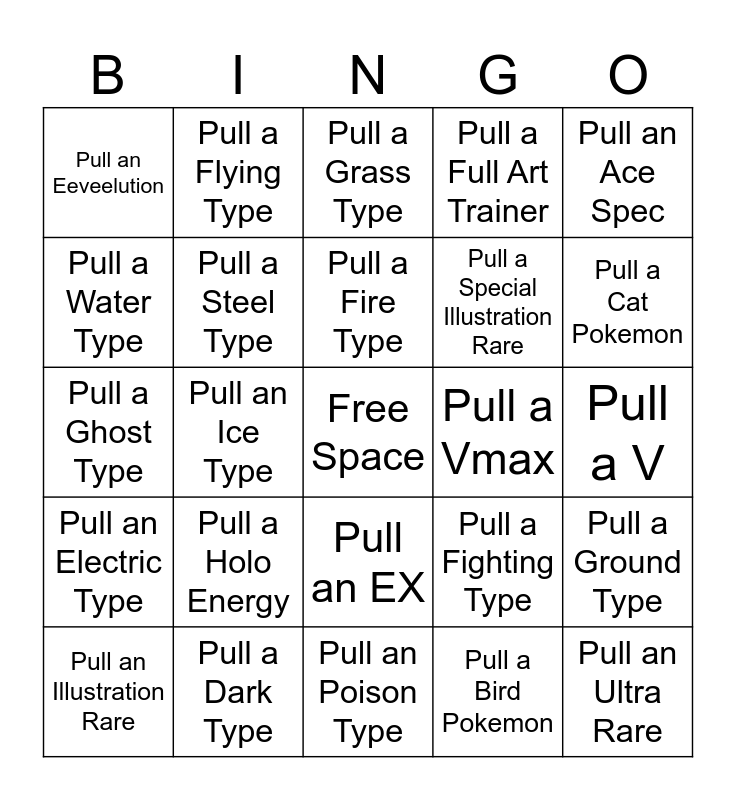 | B | I | N | G | O |
|---|---|---|---|---|
| Pull an Eeveelution | Pull a Flying Type | Pull a Grass Type | Pull a Full Art Trainer | Pull an Ace Spec |
| Pull a Water Type | Pull a Steel Type | Pull a Fire Type | Pull a Special Illustration Rare | Pull a Cat Pokemon |
| Pull a Ghost Type | Pull an Ice Type | Free Space | Pull a Vmax | Pull a V |
| Pull an Electric Type | Pull a Holo Energy | Pull an EX | Pull a Fighting Type | Pull a Ground Type |
| Pull an Illustration Rare | Pull a Dark Type | Pull an Poison Type | Pull a Bird Pokemon | Pull an Ultra Rare |